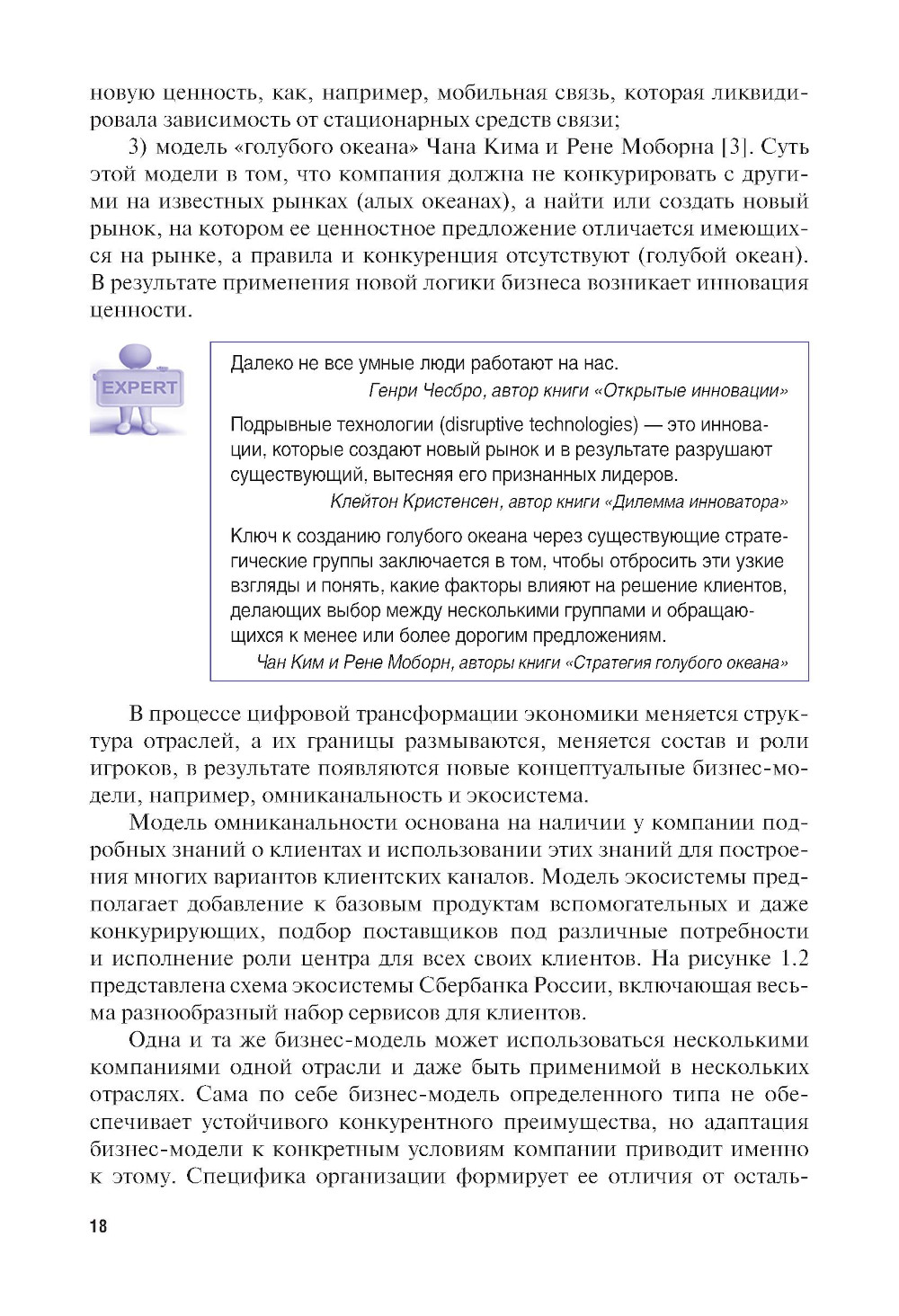 новую ценность, как, например, мобильная связь, которая ликвидировала зависимость от стационарных средств связи;

3) модель «голубого океана» Чана Кима и Рене Моборна [3]. Суть этой модели в том, что компания должна не конкурировать с другими на известных рынках (алых океанах), а найти или создать новый рынок, на котором ее ценностное предложение отличается имеющихся на рынке, а правила и конкуренция отсутствуют (голубой океан). В результате применения новой логики бизнеса возникает инновация ценности.

EXPERT

Далеко не все умные люди работают на нас.
Генри Чесбро, автор книги «Открытые инновации»

Подрывные технологии (disruptive technologies) — это инновации, которые создают новый рынок и в результате разрушают существующий, вытесняя его признанных лидеров.
Клейтон Кристенсен, автор книги «Дилемма инноватора»

Ключ к созданию голубого океана через существующие стратегические группы заключается в том, чтобы отбросить эти узкие взгляды и понять, какие факторы влияют на решение клиентов, делающих выбор между несколькими группами и обращающихся к менее или более дорогим предложениям.
Чан Ким и Рене Моборн, авторы книги «Стратегия голубого океана»

В процессе цифровой трансформации экономики меняется структура отраслей, а их границы размываются, меняется состав и роли игроков, в результате появляются новые концептуальные бизнес-модели, например, омниканальность и экосистема.

Модель омниканальности основана на наличии у компании подробных знаний о клиентах и использовании этих знаний для построения многих вариантов клиентских каналов. Модель экосистемы предполагает добавление к базовым продуктам вспомогательных и даже конкурирующих, подбор поставщиков под различные потребности и исполнение роли центра для всех своих клиентов. На рисунке 1.2 представлена схема экосистемы Сбербанка России, включающая весьма разнообразный набор сервисов для клиентов.

Одна и та же бизнес-модель может использоваться несколькими компаниями одной отрасли и даже быть применимой в нескольких отраслях. Сама по себе бизнес-модель определенного типа не обеспечивает устойчивого конкурентного преимущества, но адаптация бизнес-модели к конкретным условиям компании приводит именно к этому. Специфика организации формирует ее отличия от осталь-

18